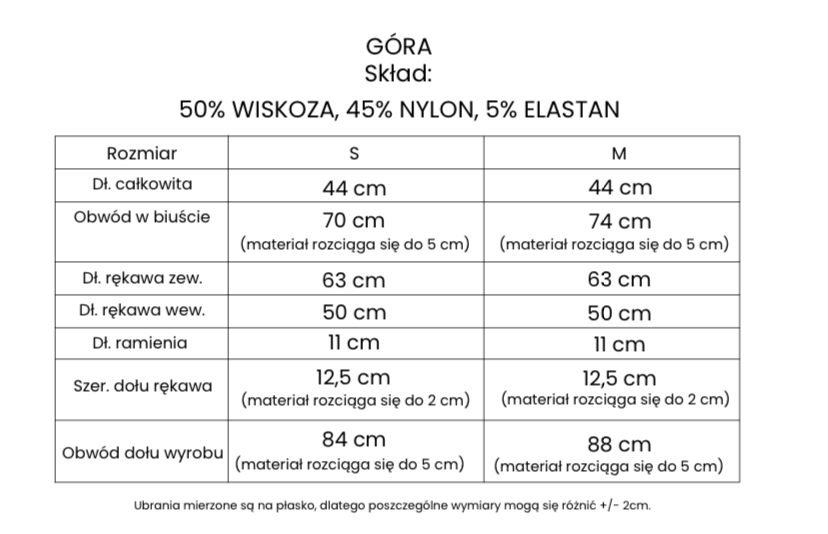 GÓRA
Skład:

50% WISKOZA, 45% NYLON, 5% ELASTAN

| Rozmiar | S | M |
|---|---|---|
| Dł. całkowita | 44 cm | 44 cm |
| Obwód w biuście | 70 cm (materiał rozciąga się do 5 cm) | 74 cm (materiał rozciąga się do 5 cm) |
| Dł. rękawa zew. | 63 cm | 63 cm |
| Dł. rękawa wew. | 50 cm | 50 cm |
| Dł. ramienia | 11 cm | 11 cm |
| Szer. dołu rękawa | 12,5 cm (materiał rozciąga się do 2 cm) | 12,5 cm (materiał rozciąga się do 2 cm) |
| Obwód dołu wyrobu | 84 cm (materiał rozciąga się do 5 cm) | 88 cm (materiał rozciąga się do 5 cm) |

Ubrania mierzone są na płasko, dlatego poszczególne wymiary mogą się różnić +/- 2cm.